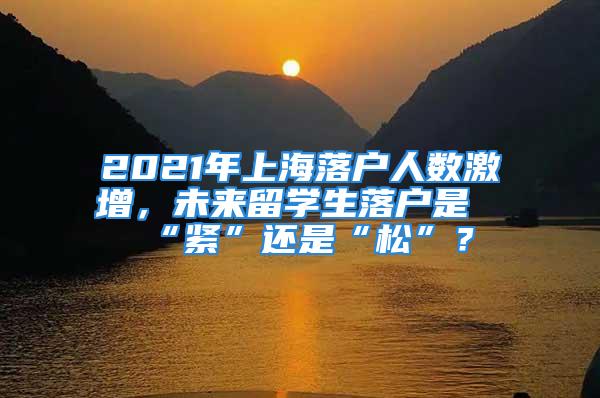 2021年上海落户人数激增，未来留学生落户是“紧”还是“松”？